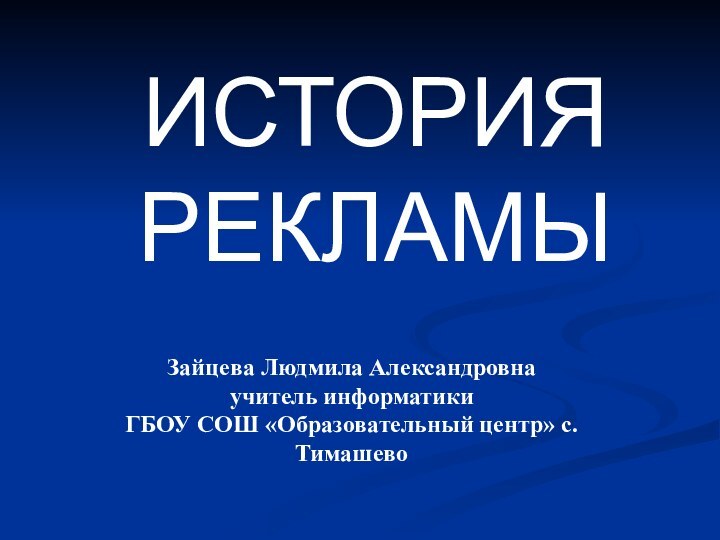 ИСТОРИЯ РЕКЛАМЫ

Зайцева Людмила Александровна
учитель информатики
ГБОУ СОШ «Образовательный центр» с. Тимашево